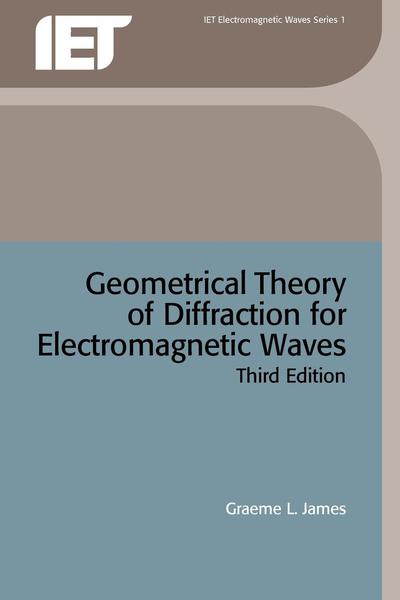 IET

IET Electromagnetic Waves Series 1

Geometrical Theory of Diffraction for Electromagnetic Waves
Third Edition

Graeme L. James